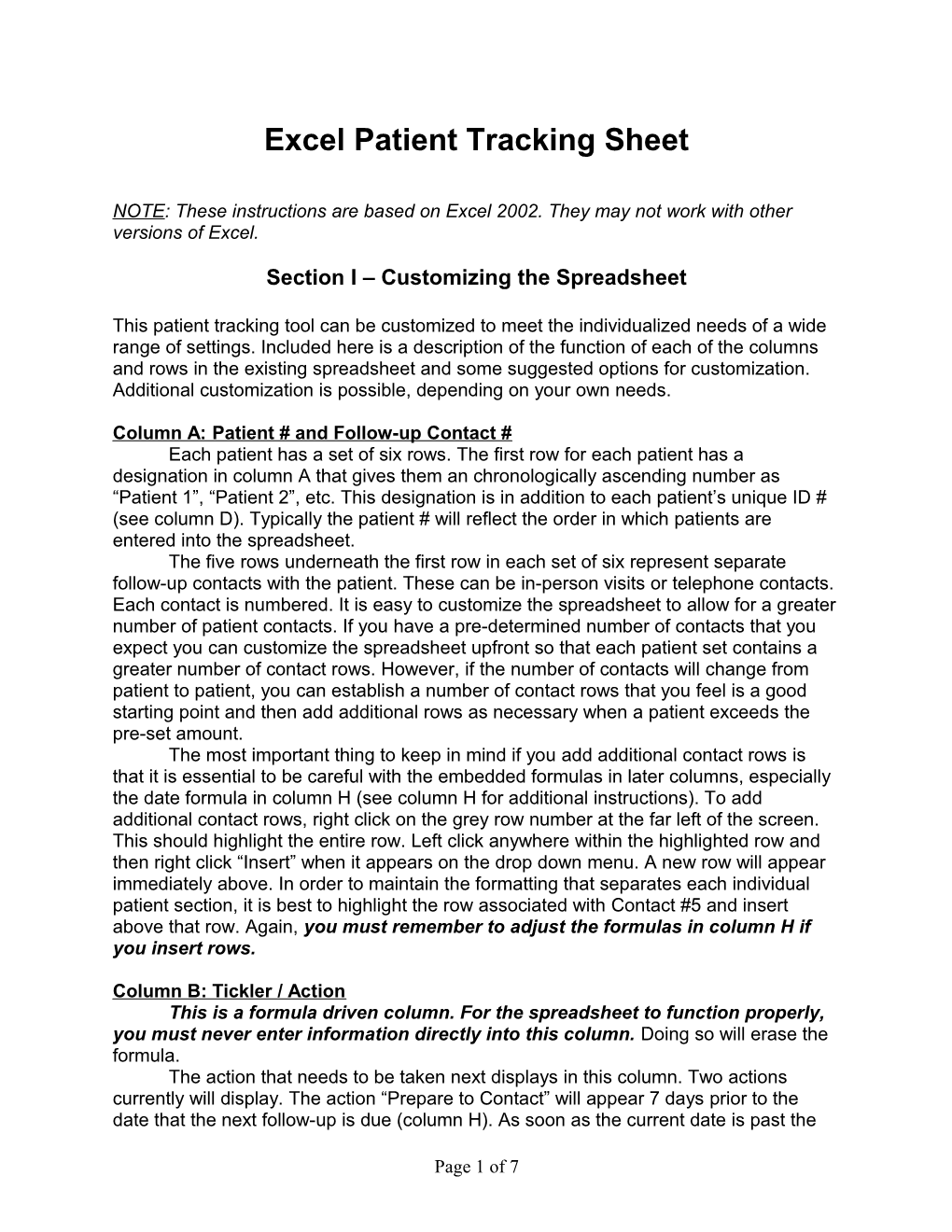 Excel Patient Tracking Sheet

NOTE: These instructions are based on Excel 2002. They may not work with other versions of Excel.

Section I – Customizing the Spreadsheet

This patient tracking tool can be customized to meet the individualized needs of a wide range of settings. Included here is a description of the function of each of the columns and rows in the existing spreadsheet and some suggested options for customization. Additional customization is possible, depending on your own needs.

Column A: Patient # and Follow-up Contact #

Each patient has a set of six rows. The first row for each patient has a designation in column A that gives them an chronologically ascending number as “Patient 1”, “Patient 2”, etc. This designation is in addition to each patient’s unique ID # (see column D). Typically the patient # will reflect the order in which patients are entered into the spreadsheet.

The five rows underneath the first row in each set of six represent separate follow-up contacts with the patient. These can be in-person visits or telephone contacts. Each contact is numbered. It is easy to customize the spreadsheet to allow for a greater number of patient contacts. If you have a pre-determined number of contacts that you expect you can customize the spreadsheet upfront so that each patient set contains a greater number of contact rows. However, if the number of contacts will change from patient to patient, you can establish a number of contact rows that you feel is a good starting point and then add additional rows as necessary when a patient exceeds the pre-set amount.

The most important thing to keep in mind if you add additional contact rows is that it is essential to be careful with the embedded formulas in later columns, especially the date formula in column H (see column H for additional instructions). To add additional contact rows, right click on the grey row number at the far left of the screen. This should highlight the entire row. Left click anywhere within the highlighted row and then right click “Insert” when it appears on the drop down menu. A new row will appear immediately above. In order to maintain the formatting that separates each individual patient section, it is best to highlight the row associated with Contact #5 and insert above that row. Again, you must remember to adjust the formulas in column H if you insert rows.

Column B: Tickler / Action

This is a formula driven column. For the spreadsheet to function properly, you must never enter information directly into this column. Doing so will erase the formula.

The action that needs to be taken next displays in this column. Two actions currently will display. The action “Prepare to Contact” will appear 7 days prior to the date that the next follow-up is due (column H). As soon as the current date is past the

Page 1 of 7